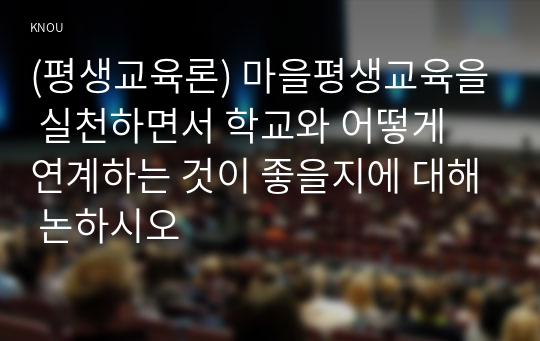 KNOU

(평생교육론) 마을평생교육을 실천하면서 학교와 어떻게 연계하는 것이 좋을지에 대해 논하시오